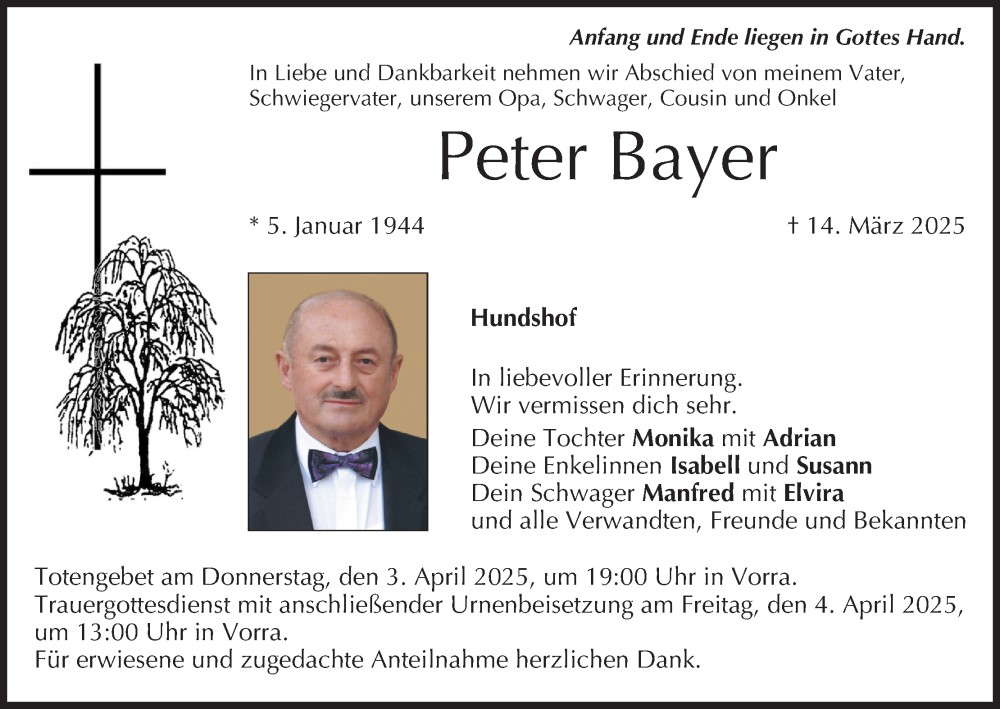 Anfang und Ende liegen in Gottes Hand.

In Liebe und Dankbarkeit nehmen wir Abschied von meinem Vater, Schwiegervater, unserem Opa, Schwager, Cousin und Onkel

Peter Bayer

* 5. Januar 1944

† 14. März 2025

Hundshof

In liebevoller Erinnerung.
Wir vermissen dich sehr.

Deine Tochter Monika mit Adrian
Deine Enkelinnen Isabell und Susann
Dein Schwager Manfred mit Elvira
und alle Verwandten, Freunde und Bekannten

Totengebet am Donnerstag, den 3. April 2025, um 19:00 Uhr in Vorra.
Trauergottesdienst mit anschließender Urnenbeisetzung am Freitag, den 4. April 2025, um 13:00 Uhr in Vorra.
Für erwiesene und zugedachte Anteilnahme herzlichen Dank.